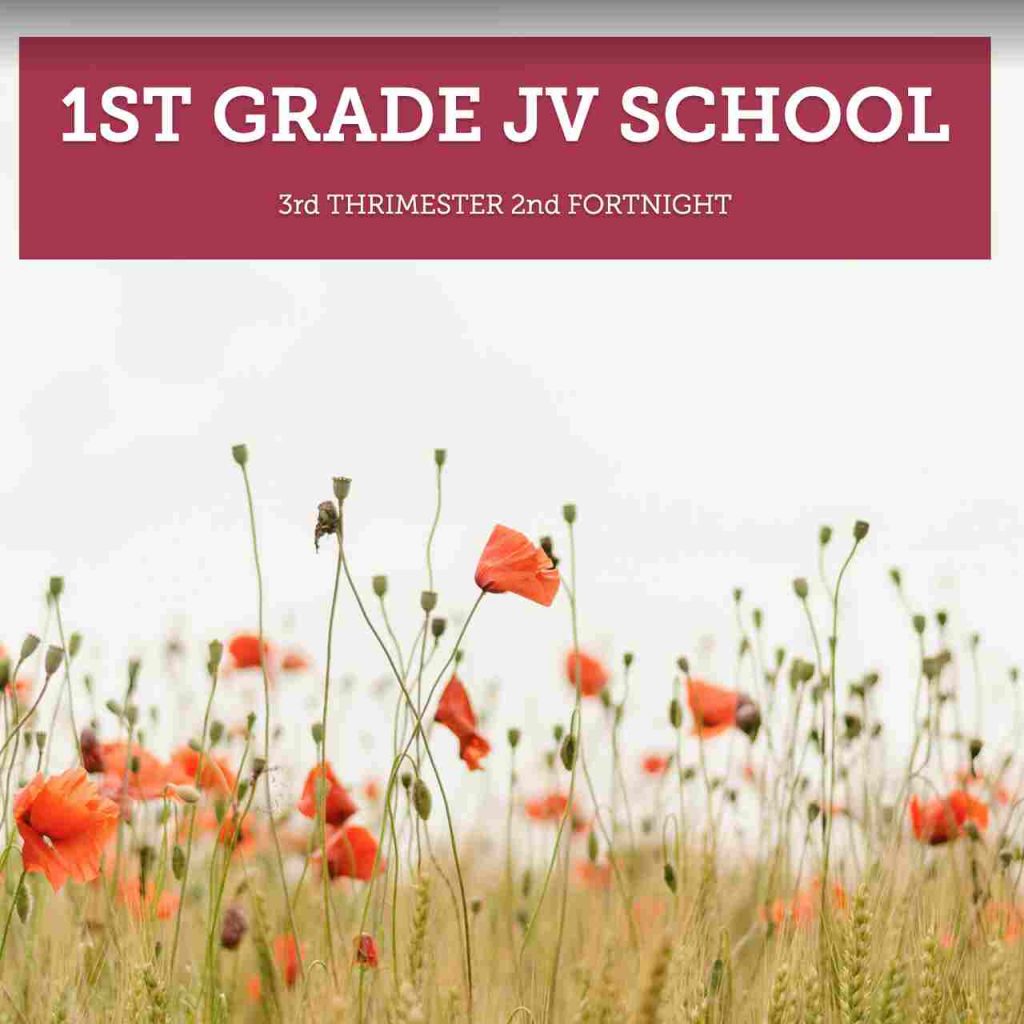 1ST GRADE JV SCHOOL

3rd THRIMESTER 2nd FORTNIGHT